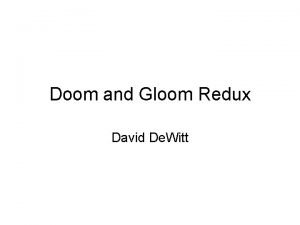 Doom and Gloom Redux

David DeWitt